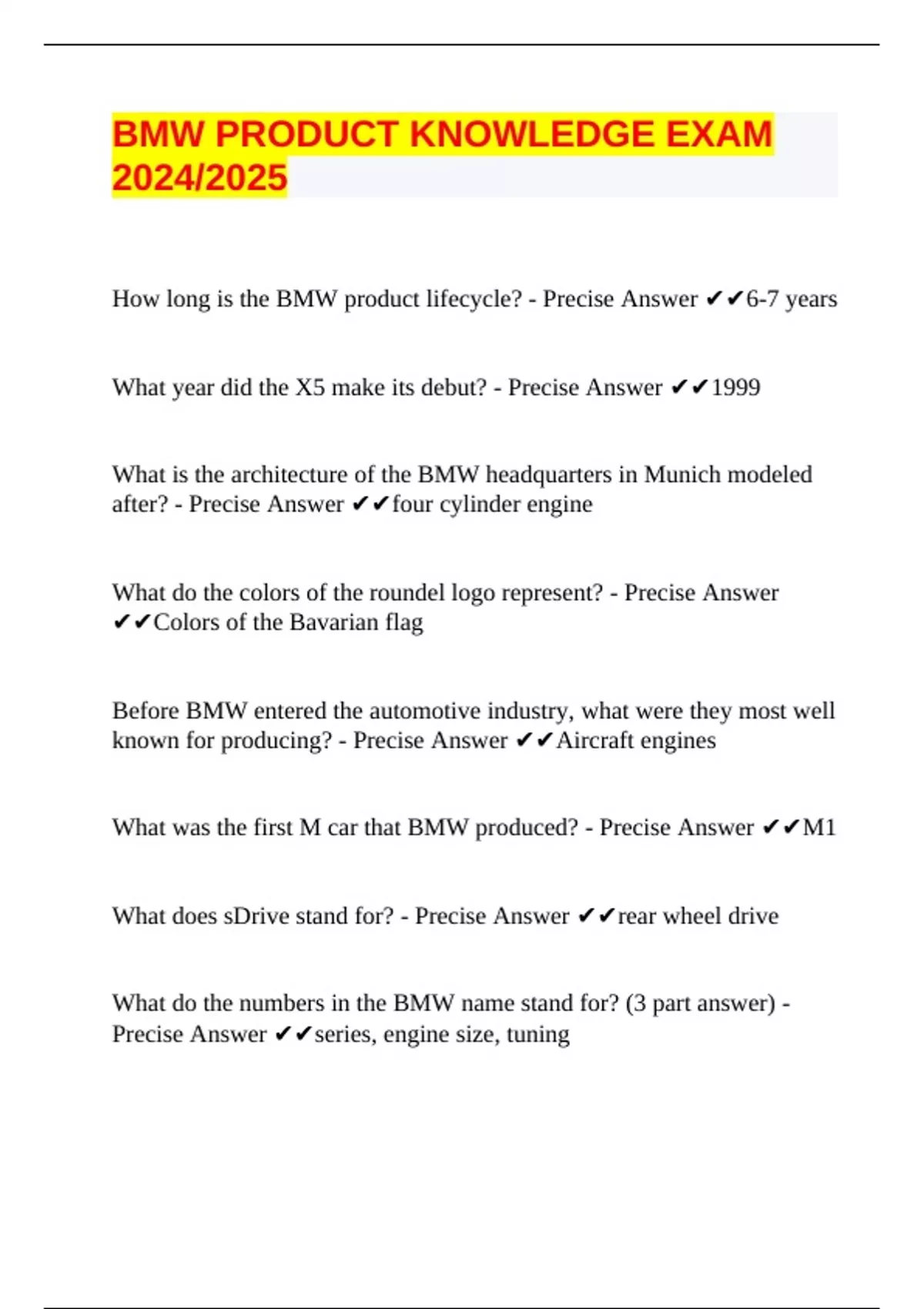 BMW PRODUCT KNOWLEDGE EXAM 2024/2025

How long is the BMW product lifecycle? - Precise Answer ✔✔6-7 years

What year did the X5 make its debut? - Precise Answer ✔✔1999

What is the architecture of the BMW headquarters in Munich modeled after? - Precise Answer ✔✔four cylinder engine

What do the colors of the roundel logo represent? - Precise Answer ✔✔Colors of the Bavarian flag

Before BMW entered the automotive industry, what were they most well known for producing? - Precise Answer ✔✔Aircraft engines

What was the first M car that BMW produced? - Precise Answer ✔✔M1

What does sDrive stand for? - Precise Answer ✔✔rear wheel drive

What do the numbers in the BMW name stand for? (3 part answer) - Precise Answer ✔✔series, engine size, tuning